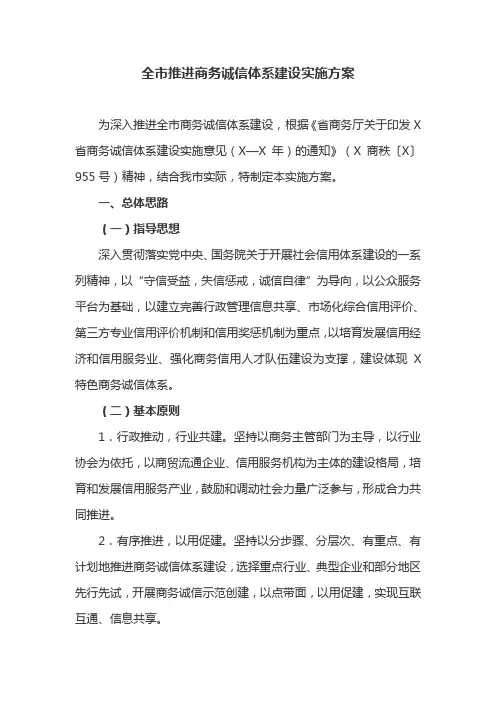 全市推进商务诚信体系建设实施方案

为深入推进全市商务诚信体系建设，根据《省商务厅关于印发 X 省商务诚信体系建设实施意见（X—X 年）的通知》（X 商秩〔X〕955 号）精神，结合我市实际，特制定本实施方案。

一、总体思路

（一）指导思想

深入贯彻落实党中央、国务院关于开展社会信用体系建设的一系列精神，以“守信受益，失信惩戒，诚信自律”为导向，以公众服务平台为基础，以建立完善行政管理信息共享、市场化综合信用评价、第三方专业信用评价机制和信用奖惩机制为重点，以培育发展信用经济和信用服务业、强化商务信用人才队伍建设为支撑，建设体现 X 特色商务诚信体系。

（二）基本原则

1．行政推动，行业共建。坚持以商务主管部门为主导，以行业协会为依托，以商贸流通企业、信用服务机构为主体的建设格局，培育和发展信用服务产业，鼓励和调动社会力量广泛参与，形成合力共同推进。

2．有序推进，以用促建。坚持以分步骤、分层次、有重点、有计划地推进商务诚信体系建设，选择重点行业、典型企业和部分地区先行先试，开展商务诚信示范创建，以点带面，以用促建，实现互联互通、信息共享。